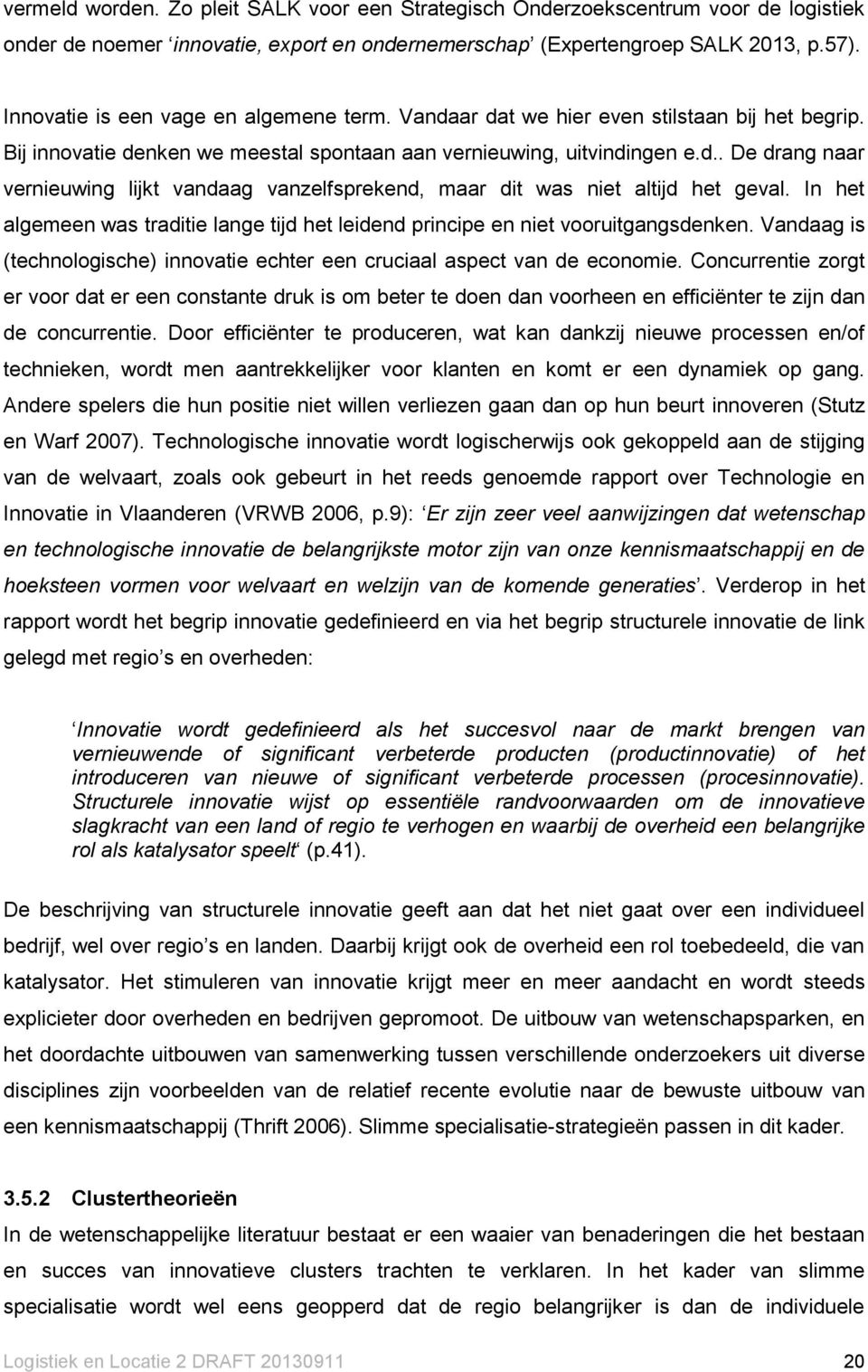 vermeld worden. Zo pleit SALK voor een Strategisch Onderzoekscentrum voor de logistiek onder de noemer ‘innovatie, export en ondernemerschap’ (Expertengroep SALK 2013, p.57).

Innovatie is een vage en algemene term. Vandaar dat we hier even stilstaan bij het begrip. Bij innovatie denken we meestal spontaan aan vernieuwing, uitvindingen e.d.. De drang naar vernieuwing lijkt vandaag vanzelfsprekend, maar dit was niet altijd het geval. In het algemeen was traditie lange tijd het leidend principe en niet vooruitgangsdenken. Vandaag is (technologische) innovatie echter een cruciaal aspect van de economie. Concurrentie zorgt er voor dat er een constante druk is om beter te doen dan voorheen en efficiënter te zijn dan de concurrentie. Door efficiënter te produceren, wat kan dankzij nieuwe processen en/of technieken, wordt men aantrekkelijker voor klanten en komt er een dynamiek op gang. Andere spelers die hun positie niet willen verliezen gaan dan op hun beurt innoveren (Stutz en Warf 2007). Technologische innovatie wordt logischerwijs ook gekoppeld aan de stijging van de welvaart, zoals ook gebeurt in het reeds genoemde rapport over Technologie en Innovatie in Vlaanderen (VRWB 2006, p.9): ‘Er zijn zeer veel aanwijzingen dat wetenschap en technologische innovatie de belangrijkste motor zijn van onze kennismaatschappij en de hoeksteen vormen voor welvaart en welzijn van de komende generaties’. Verderop in het rapport wordt het begrip innovatie gedefinieerd en via het begrip structurele innovatie de link gelegd met regio’s en overheden:

‘Innovatie wordt gedefinieerd als het succesvol naar de markt brengen van vernieuwende of significant verbeterde producten (productinnovatie) of het introduceren van nieuwe of significant verbeterde processen (procesinnovatie). Structurele innovatie wijst op essentiële randvoorwaarden om de innovatieve slagkracht van een land of regio te verhogen en waarbij de overheid een belangrijke rol als katalysator speelt’ (p.41).

De beschrijving van structurele innovatie geeft aan dat het niet gaat over een individueel bedrijf, wel over regio’s en landen. Daarbij krijgt ook de overheid een rol toebedeeld, die van katalysator. Het stimuleren van innovatie krijgt meer en meer aandacht en wordt steeds explicieter door overheden en bedrijven gepromoot. De uitbouw van wetenschapsparken, en het doordachte uitbouwen van samenwerking tussen verschillende onderzoekers uit diverse disciplines zijn voorbeelden van de relatief recente evolutie naar de bewuste uitbouw van een kennismaatschappij (Thrift 2006). Slimme specialisatie-strategieën passen in dit kader.

3.5.2 Clustertheorieën
In de wetenschappelijke literatuur bestaat er een waaier van benaderingen die het bestaan en succes van innovatieve clusters trachten te verklaren. In het kader van slimme specialisatie wordt wel eens geopperd dat de regio belangrijker is dan de individuele

Logistiek en Locatie 2 DRAFT 20130911 20